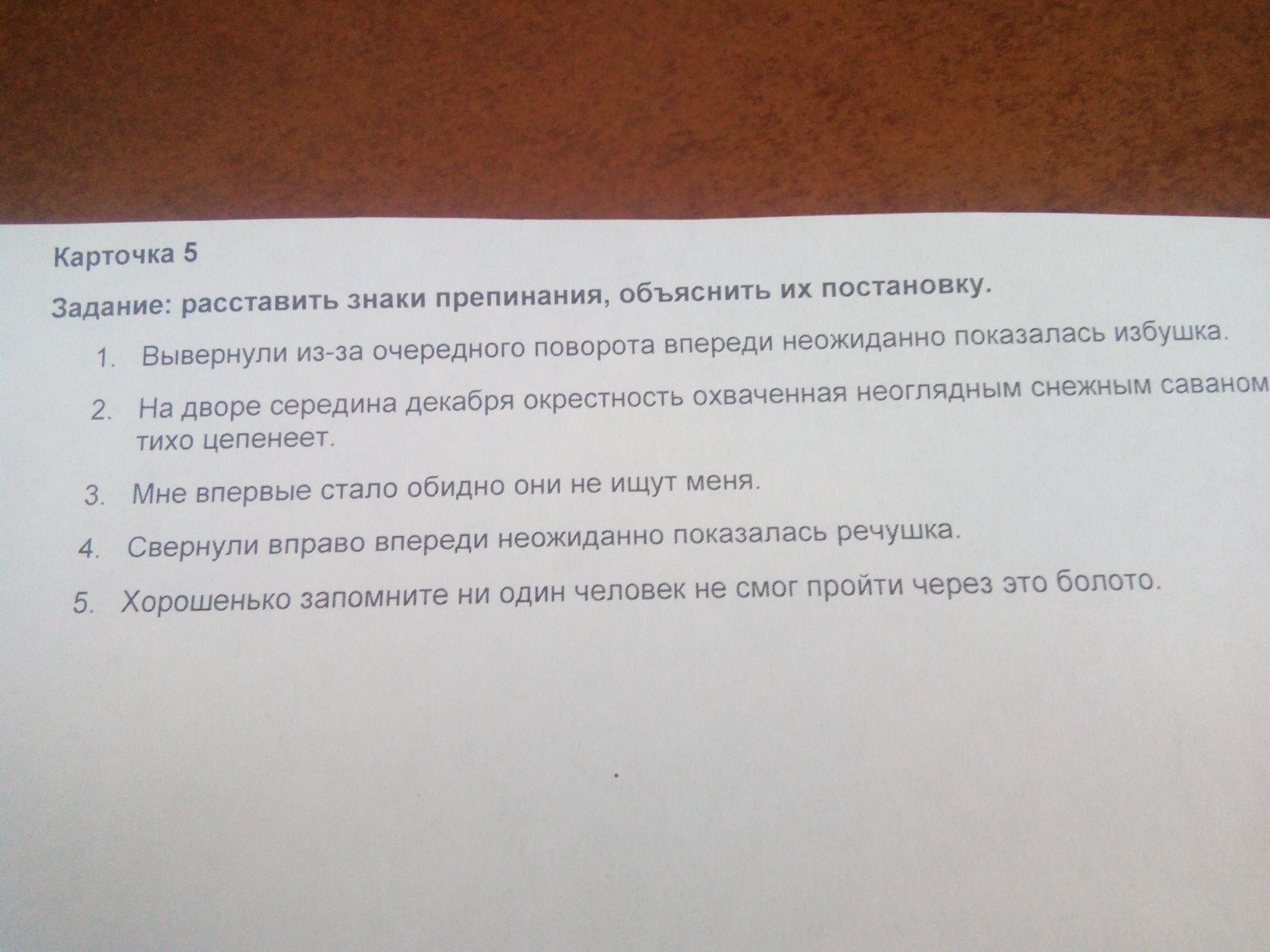 Карточка 5

Задание: расставить знаки препинания, объяснить их постановку.

1. Вывернули из-за очередного поворота впереди неожиданно показалась избушка.

2. На дворе середина декабря окрестность охваченная неоглядным снежным саваном тихо цепенеет.

3. Мне впервые стало обидно они не ищут меня.

4. Свернули вправо впереди неожиданно показалась речушка.

5. Хорошенько запомните ни один человек не смог пройти через это болото.